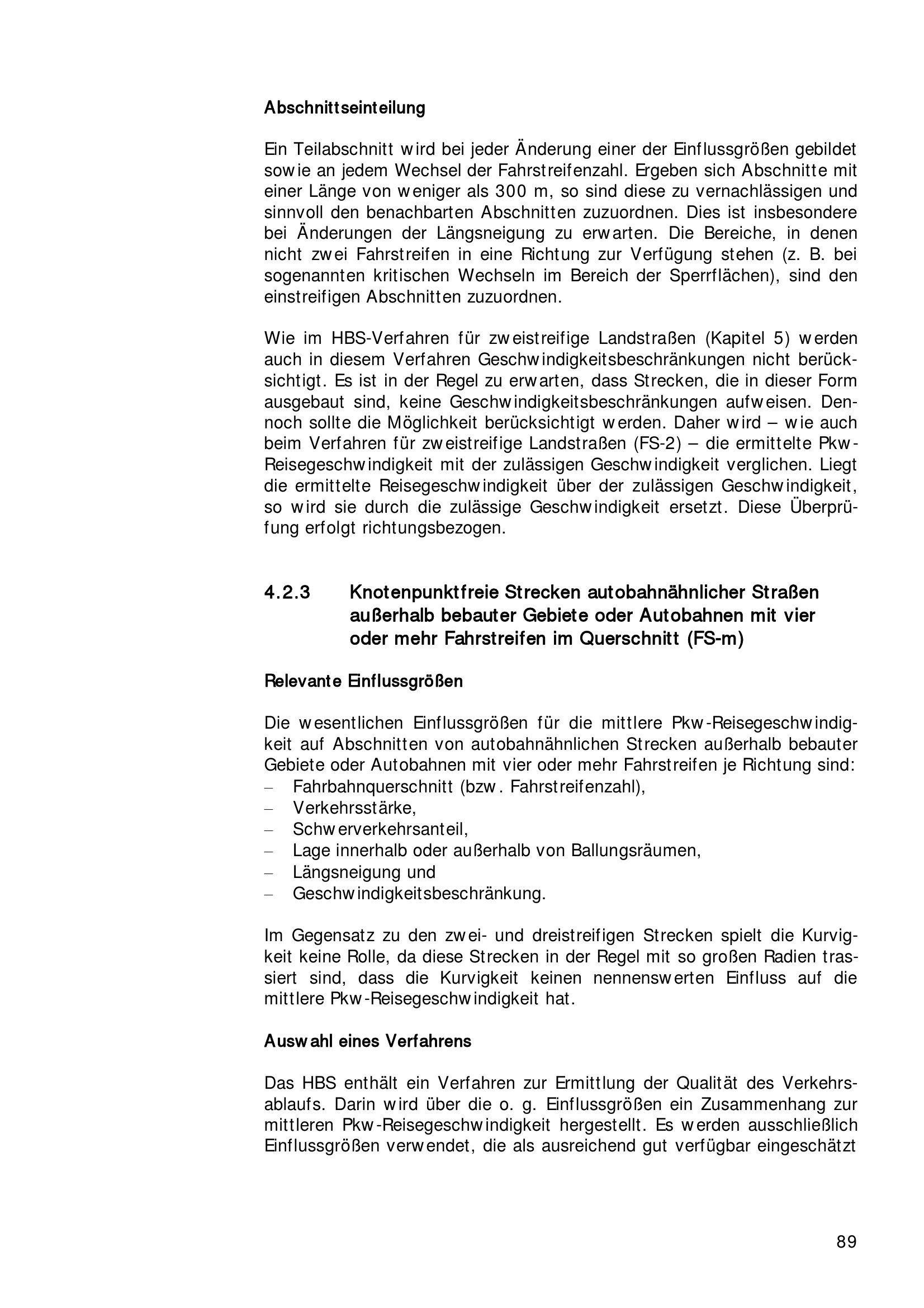 Abschnittseinteilung

Ein Teilabschnitt wird bei jeder Änderung einer der Einflussgrößen gebildet sowie an jedem Wechsel der Fahrstreifenzahl. Ergeben sich Abschnitte mit einer Länge von weniger als 300 m, so sind diese zu vernachlässigen und sinnvoll den benachbarten Abschnitten zuzuordnen. Dies ist insbesondere bei Änderungen der Längsneigung zu erwarten. Die Bereiche, in denen nicht zwei Fahrstreifen in eine Richtung zur Verfügung stehen (z. B. bei sogenannten kritischen Wechseln im Bereich der Sperrflächen), sind den einstreifigen Abschnitten zuzuordnen.

Wie im HBS-Verfahren für zweistreifige Landstraßen (Kapitel 5) werden auch in diesem Verfahren Geschwindigkeitsbeschränkungen nicht berücksichtigt. Es ist in der Regel zu erwarten, dass Strecken, die in dieser Form ausgebaut sind, keine Geschwindigkeitsbeschränkungen aufweisen. Dennoch sollte die Möglichkeit berücksichtigt werden. Daher wird – wie auch beim Verfahren für zweistreifige Landstraßen (FS-2) – die ermittelte Pkw-Reisegeschwindigkeit mit der zulässigen Geschwindigkeit verglichen. Liegt die ermittelte Reisegeschwindigkeit über der zulässigen Geschwindigkeit, so wird sie durch die zulässige Geschwindigkeit ersetzt. Diese Überprüfung erfolgt richtungsbezogen.

4.2.3 Knotenpunktfreie Strecken autobahnähnlicher Straßen außerhalb bebauter Gebiete oder Autobahnen mit vier oder mehr Fahrstreifen im Querschnitt (FS-m)

Relevante Einflussgrößen

Die wesentlichen Einflussgrößen für die mittlere Pkw-Reisegeschwindigkeit auf Abschnitten von autobahnähnlichen Strecken außerhalb bebauter Gebiete oder Autobahnen mit vier oder mehr Fahrstreifen je Richtung sind:
- Fahrbahnquerschnitt (bzw. Fahrstreifenzahl),
- Verkehrsstärke,
- Schwerverkehrsanteil,
- Lage innerhalb oder außerhalb von Ballungsräumen,
- Längsneigung und
- Geschwindigkeitsbeschränkung.

Im Gegensatz zu den zwei- und dreistreifigen Strecken spielt die Kurvigkeit keine Rolle, da diese Strecken in der Regel mit so großen Radien trassiert sind, dass die Kurvigkeit keinen nennenswerten Einfluss auf die mittlere Pkw-Reisegeschwindigkeit hat.

Auswahl eines Verfahrens

Das HBS enthält ein Verfahren zur Ermittlung der Qualität des Verkehrsablaufs. Darin wird über die o. g. Einflussgrößen ein Zusammenhang zur mittleren Pkw-Reisegeschwindigkeit hergestellt. Es werden ausschließlich Einflussgrößen verwendet, die als ausreichend gut verfügbar eingeschätzt

89